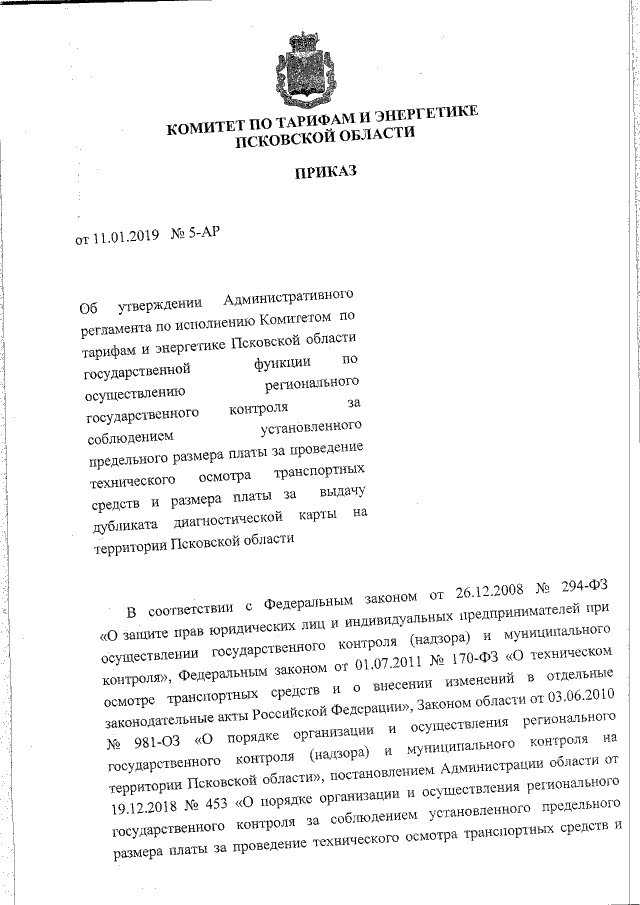 КОМИТЕТ ПО ТАРИФАМ И ЭНЕРГЕТИКЕ
ПСКОВСКОЙ ОБЛАСТИ

ПРИКАЗ

от 11.01.2019 № 5-АР

Об утверждении Административного регламента по исполнению Комитетом по тарифам и энергетике Псковской области государственной функции по осуществлению регионального государственного контроля за соблюдением установленного предельного размера платы за проведение технического осмотра транспортных средств и размера платы за выдачу дубликата диагностической карты на территории Псковской области

В соответствии с Федеральным законом от 26.12.2008 № 294-ФЗ «О защите прав юридических лиц и индивидуальных предпринимателей при осуществлении государственного контроля (надзора) и муниципального контроля», Федеральным законом от 01.07.2011 № 170-ФЗ «О техническом осмотре транспортных средств и о внесении изменений в отдельные законодательные акты Российской Федерации», Законом области от 03.06.2010 № 981-ОЗ «О порядке организации и осуществления регионального государственного контроля (надзора) и муниципального контроля на территории Псковской области», постановлением Администрации области от 19.12.2018 № 453 «О порядке организации и осуществления регионального государственного контроля за соблюдением установленного предельного размера платы за проведение технического осмотра транспортных средств и